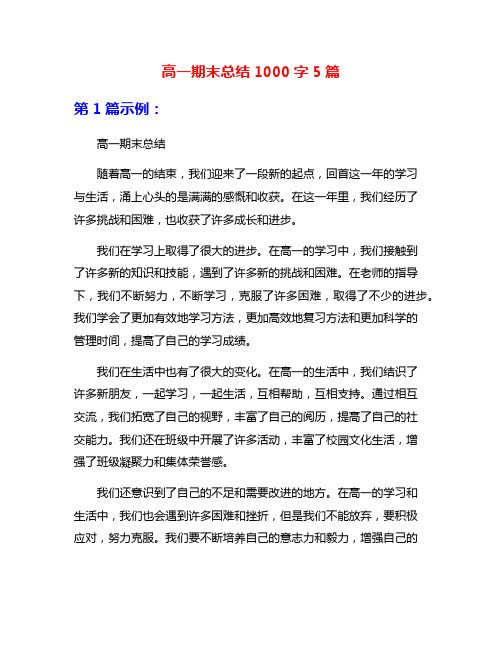 高一期末总结 1000 字 5 篇

第 1 篇示例：

高一期末总结

随着高一的结束，我们迎来了一段新的起点，回首这一年的学习与生活，涌上心头的是满满的感慨和收获。在这一年里，我们经历了许多挑战和困难，也收获了许多成长和进步。

我们在学习上取得了很大的进步。在高一的学习中，我们接触到了许多新的知识和技能，遇到了许多新的挑战和困难。在老师的指导下，我们不断努力，不断学习，克服了许多困难，取得了不少的进步。我们学会了更加有效地学习方法，更加高效地复习方法和更加科学的管理时间，提高了自己的学习成绩。

我们在生活中也有了很大的变化。在高一的生活中，我们结识了许多新朋友，一起学习，一起生活，互相帮助，互相支持。通过相互交流，我们拓宽了自己的视野，丰富了自己的阅历，提高了自己的社交能力。我们还在班级中开展了许多活动，丰富了校园文化生活，增强了班级凝聚力和集体荣誉感。

我们还意识到了自己的不足和需要改进的地方。在高一的学习和生活中，我们也会遇到许多困难和挫折，但是我们不能放弃，要积极应对，努力克服。我们要不断培养自己的意志力和毅力，增强自己的